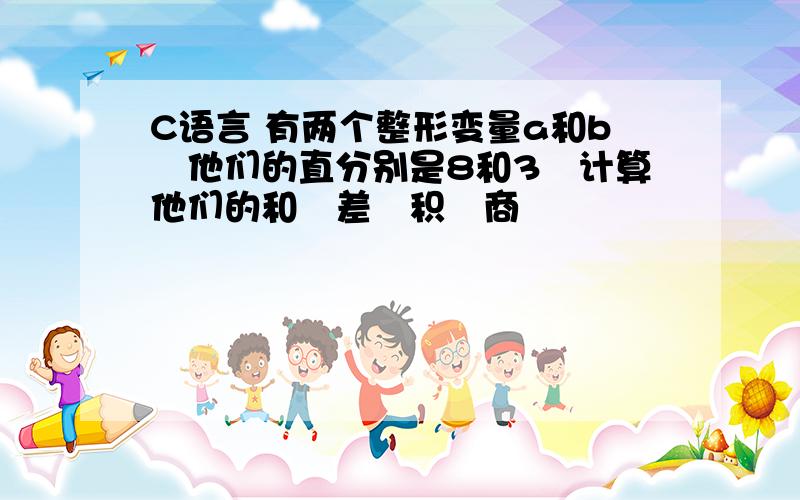 C语言 有两个整形变量a和b 他们的直分别是8和3 计算他们的和 差 积 商